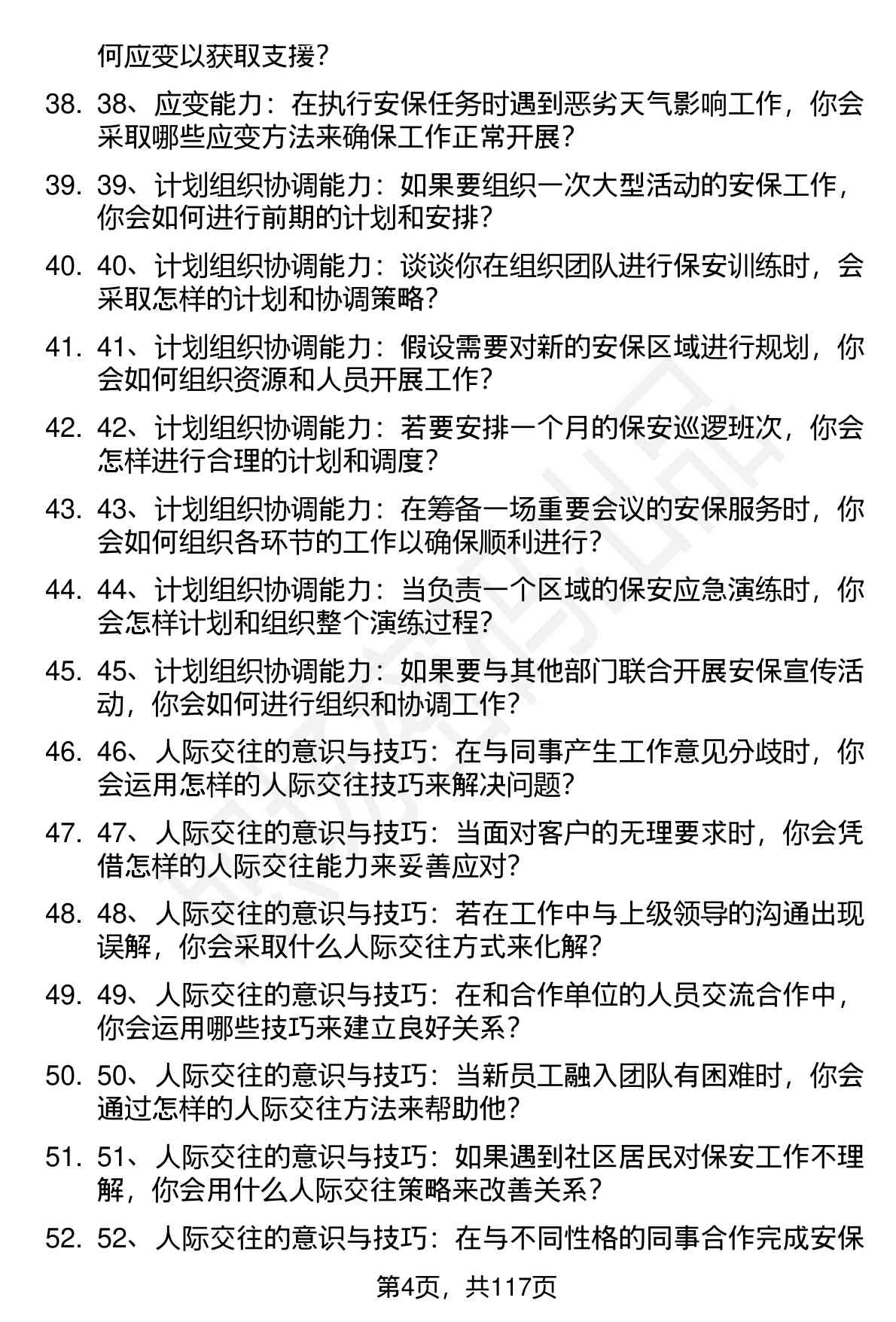 何应变以获取支援？

38. 38、应变能力：在执行安保任务时遇到恶劣天气影响工作，你会采取哪些应变方法来确保工作正常开展？

39. 39、计划组织协调能力：如果要组织一次大型活动的安保工作，你会如何进行前期的计划和安排？

40. 40、计划组织协调能力：谈谈你在组织团队进行保安训练时，会采取怎样的计划和协调策略？

41. 41、计划组织协调能力：假设需要对新的安保区域进行规划，你会如何组织资源和人员开展工作？

42. 42、计划组织协调能力：若要安排一个月的保安巡逻班次，你会怎样进行合理的计划和调度？

43. 43、计划组织协调能力：在筹备一场重要会议的安保服务时，你会如何组织各环节的工作以确保顺利进行？

44. 44、计划组织协调能力：当负责一个区域的保安应急演练时，你会怎样计划和组织整个演练过程？

45. 45、计划组织协调能力：如果要与其他部门联合开展安保宣传活动，你会如何进行组织和协调工作？

46. 46、人际交往的意识与技巧：在与同事产生工作意见分歧时，你会运用怎样的人际交往技巧来解决问题？

47. 47、人际交往的意识与技巧：当面对客户的无理要求时，你会凭借怎样的人际交往能力来妥善应对？

48. 48、人际交往的意识与技巧：若在工作中与上级领导的沟通出现误解，你会采取什么人际交往方式来化解？

49. 49、人际交往的意识与技巧：在和合作单位的人员交流合作中，你会运用哪些技巧来建立良好关系？

50. 50、人际交往的意识与技巧：当新员工融入团队有困难时，你会通过怎样的人际交往方法来帮助他？

51. 51、人际交往的意识与技巧：如果遇到社区居民对保安工作不理解，你会用什么人际交往策略来改善关系？

52. 52、人际交往的意识与技巧：在与不同性格的同事合作完成安保

第4页，共117页